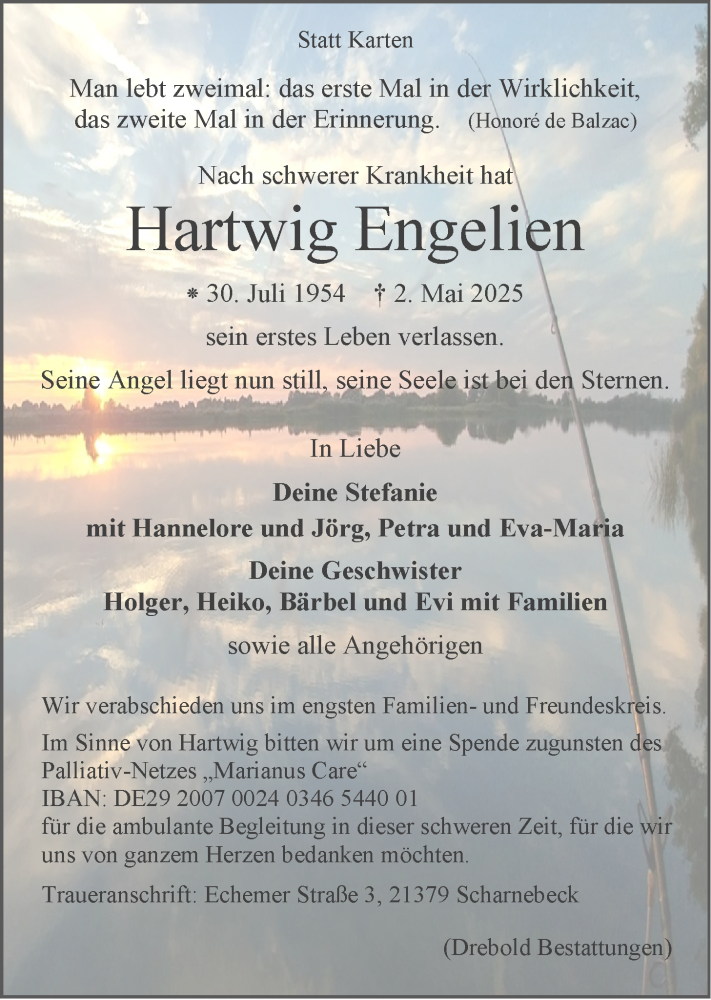 Statt Karten

Man lebt zweimal: das erste Mal in der Wirklichkeit, das zweite Mal in der Erinnerung. (Honoré de Balzac)

Nach schwerer Krankheit hat

Hartwig Engelien

* 30. Juli 1954 † 2. Mai 2025

sein erstes Leben verlassen.

Seine Angel liegt nun still, seine Seele ist bei den Sternen.

In Liebe

Deine Stefanie
mit Hannelore und Jörg, Petra und Eva-Maria

Deine Geschwister
Holger, Heiko, Bärbel und Evi mit Familien

sowie alle Angehörigen

Wir verabschieden uns im engsten Familien- und Freundeskreis.

Im Sinne von Hartwig bitten wir um eine Spende zugunsten des Palliativ-Netzes „Marianus Care“
IBAN: DE29 2007 0024 0346 5440 01
für die ambulante Begleitung in dieser schweren Zeit, für die wir uns von ganzem Herzen bedanken möchten.

Traueranschrift: Echemer Straße 3, 21379 Scharnebeck

(Drebold Bestattungen)